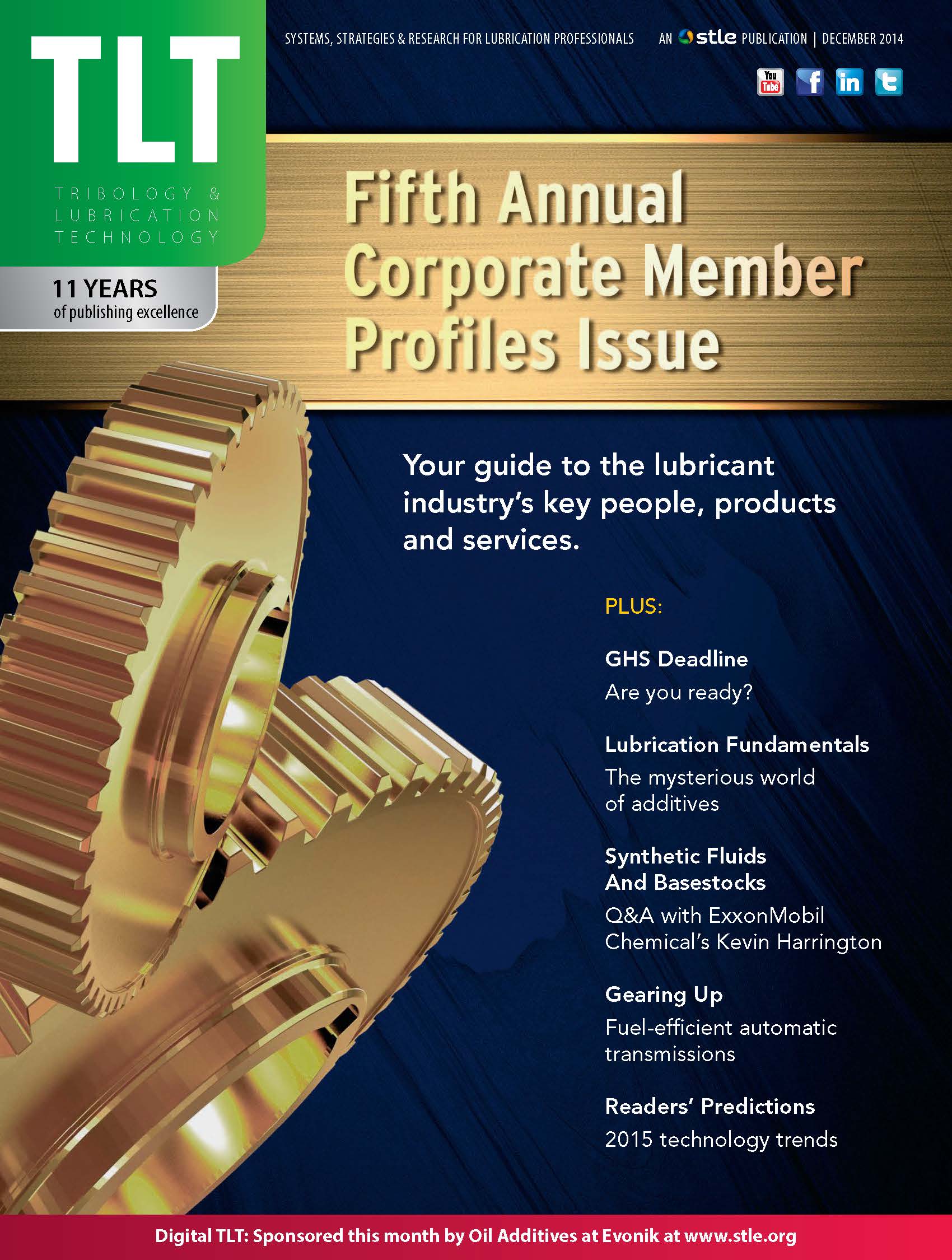 TLT
TRIBOLOGY & LUBRICATION TECHNOLOGY

11 YEARS
of publishing excellence

SYSTEMS, STRATEGIES & RESEARCH FOR LUBRICATION PROFESSIONALS AN stle PUBLICATION | DECEMBER 2014

You Tube f in t

Fifth Annual Corporate Member Profiles Issue

Your guide to the lubricant industry's key people, products and services.

PLUS:

GHS Deadline
Are you ready?

Lubrication Fundamentals
The mysterious world of additives

Synthetic Fluids And Basestocks
Q&A with ExxonMobil Chemical's Kevin Harrington

Gearing Up
Fuel-efficient automatic transmissions

Readers' Predictions
2015 technology trends

Digital TLT: Sponsored this month by Oil Additives at Evonik at www.stle.org